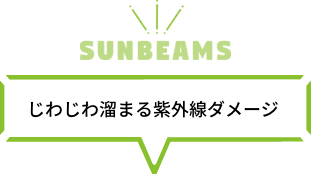 SUNBEAMS

じわじわ溜まる紫外線ダメージ